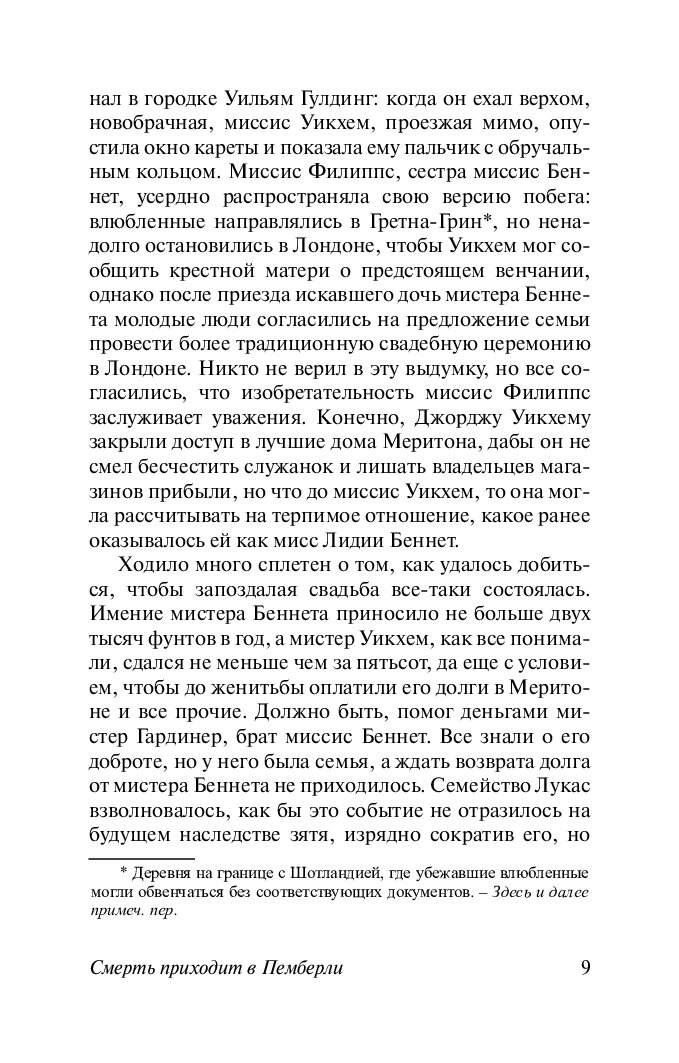 нал в городке Уильям Гулдинг: когда он ехал верхом, новобрачная, миссис Уикхем, проезжая мимо, опустила окно кареты и показала ему пальчик с обручальным кольцом. Миссис Филиппс, сестра миссис Беннет, усердно распространяла свою версию побега: влюбленные направлялись в Гретна-Грин*, но ненадолго остановились в Лондоне, чтобы Уикхем мог сообщить крестной матери о предстоящем венчании, однако после приезда искавшего дочь мистера Беннета молодые люди согласились на предложение семьи провести более традиционную свадебную церемонию в Лондоне. Никто не верил в эту выдумку, но все согласились, что изобретательность миссис Филиппс заслуживает уважения. Конечно, Джорджу Уикхему закрыли доступ в лучшие дома Меритона, дабы он не смел бесчестить служанок и лишать владельцев магазинов прибыли, но что до миссис Уикхем, то она могла рассчитывать на терпимое отношение, какое ранее оказывалось ей как мисс Лидии Беннет.

Ходило много сплетен о том, как удалось добиться, чтобы запоздалая свадьба все-таки состоялась. Имение мистера Беннета приносило не больше двух тысяч фунтов в год, а мистер Уикхем, как все понимали, сдался не меньше чем за пятьсот, да еще с условием, чтобы до женитьбы оплатили его долги в Меритоне и все прочие. Должно быть, помог деньгами мистер Гардинер, брат миссис Беннет. Все знали о его доброте, но у него была семья, а ждать возврата долга от мистера Беннета не приходилось. Семейство Лукас взволновалось, как бы это событие не отразилось на будущем наследстве зятя, изрядно сократив его, но

* Деревня на границе с Шотландией, где убежавшие влюбленные могли обвенчаться без соответствующих документов. – Здесь и далее примеч. пер.

Смерть приходит в Пемберли 9